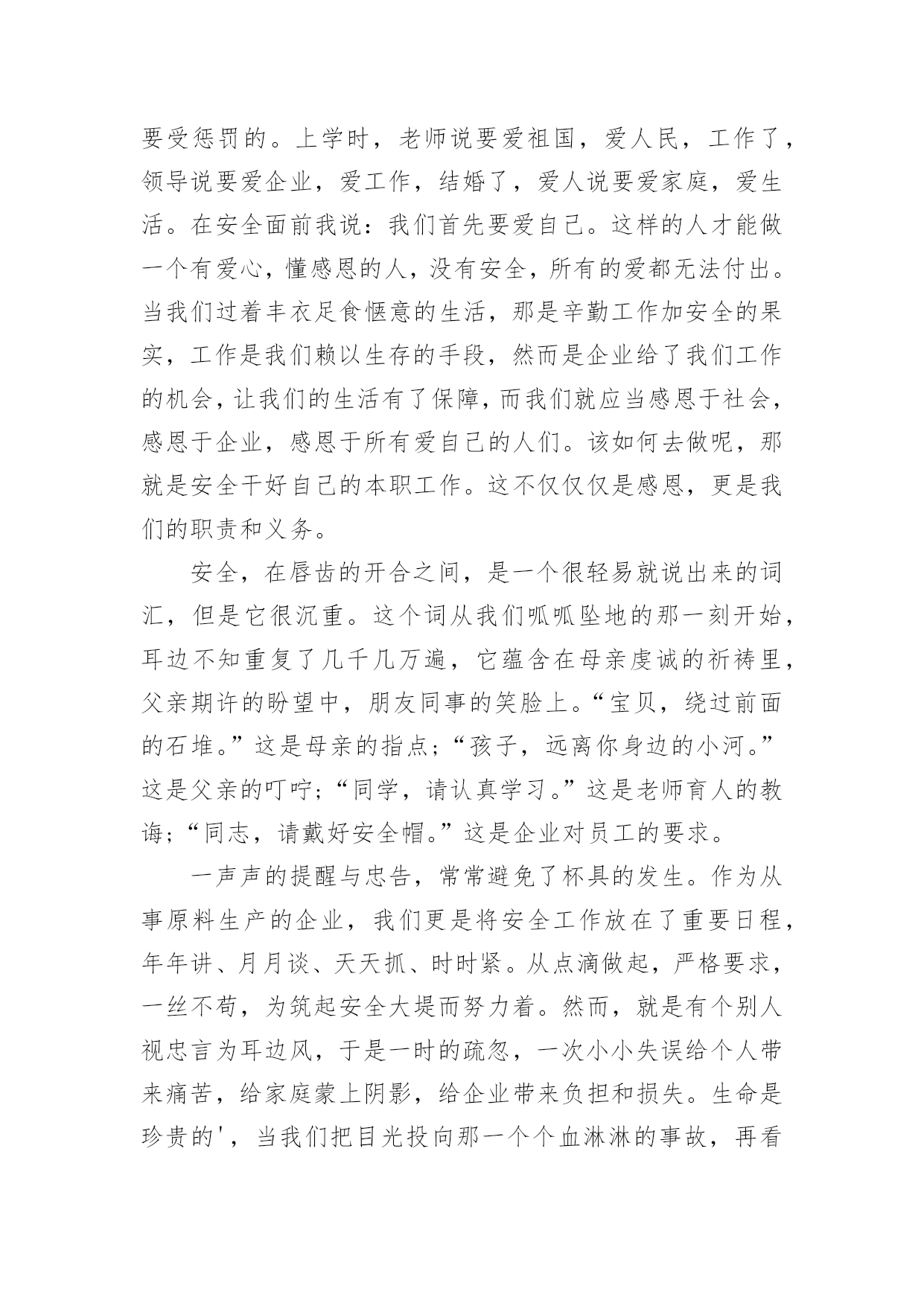 要受惩罚的。上学时，老师说要爱祖国，爱人民，工作了，领导说要爱企业，爱工作，结婚了，爱人说要爱家庭，爱生活。在安全面前我说：我们首先要爱自己。这样的人才能做一个有爱心，懂感恩的人，没有安全，所有的爱都无法付出。当我们过着丰衣足食惬意的生活，那是辛勤工作加安全的果实，工作是我们赖以生存的手段，然而是企业给了我们工作的机会，让我们的生活有了保障，而我们就应当感恩于社会，感恩于企业，感恩于所有爱自己的人们。该如何去做呢，那就是安全干好自己的本职工作。这不仅仅仅是感恩，更是我们的职责和义务。

安全，在唇齿的开合之间，是一个很轻易就说出来的词汇，但是它很沉重。这个词从我们呱呱坠地的那一刻开始，耳边不知重复了几千几万遍，它蕴含在母亲虔诚的祈祷里，父亲期许的盼望中，朋友同事的笑脸上。“宝贝，绕过前面的石堆。”这是母亲的指点；“孩子，远离你身边的小河。”这是父亲的叮咛；“同学，请认真学习。”这是老师育人的教诲；“同志，请戴好安全帽。”这是企业对员工的要求。

一声声的提醒与忠告，常常避免了杯具的发生。作为从事原料生产的企业，我们更是将安全工作放在了重要日程，年年讲、月月谈、天天抓、时时紧。从点滴做起，严格要求，一丝不苟，为筑起安全大堤而努力着。然而，就是有个别人视忠言为耳边风，于是一时的疏忽，一次小小失误给个人带来痛苦，给家庭蒙上阴影，给企业带来负担和损失。生命是珍贵的'，当我们把目光投向那一个个血淋淋的事故，再看